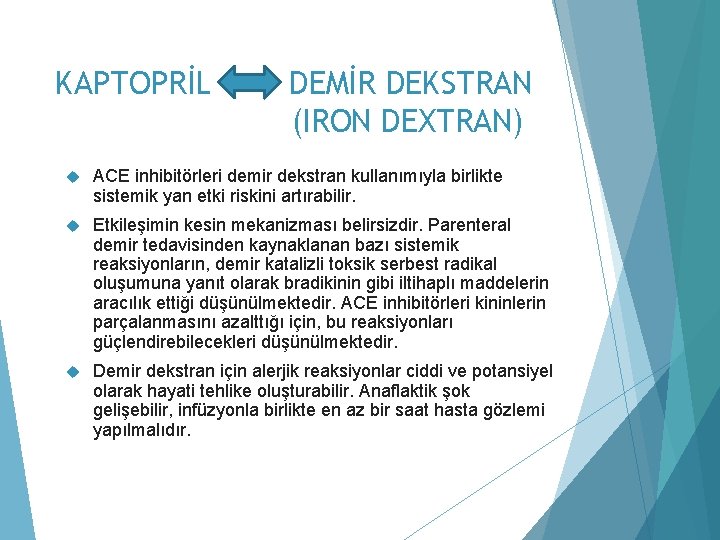 KAPTOPRİL DEMİR DEKSTRAN (IRON DEXTRAN)

ACE inhibitörleri demir dekstran kullanımıyla birlikte sistemik yan etki riskini artırabilir.

Etkileşimin kesin mekanizması belirsizdir. Parenteral demir tedavisinden kaynaklanan bazı sistemik reaksiyonların, demir katalizli toksik serbest radikal oluşumuna yanıt olarak bradikinin gibi iltihaplı maddelerin aracılık ettiği düşünülmektedir. ACE inhibitörleri kininlerin parçalanmasını azalttığı için, bu reaksiyonları güçlendirebilecekleri düşünülmektedir.

Demir dekstran için alerjik reaksiyonlar ciddi ve potansiyel olarak hayati tehlike oluşturabilir. Anaflaktik şok gelişebilir, infüzyonla birlikte en az bir saat hasta gözlemi yapılmalıdır.